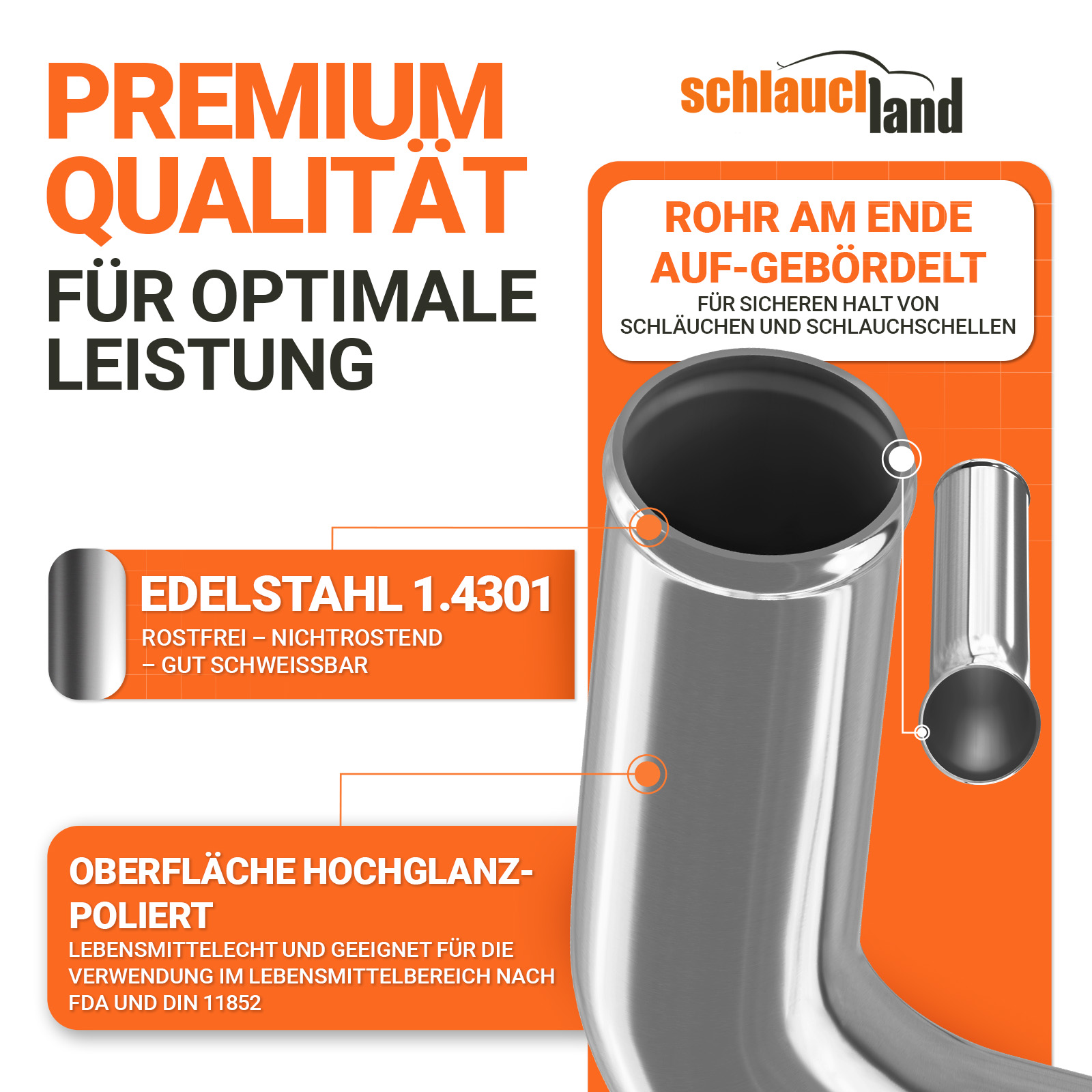 PREMIUM QUALITÄT

FÜR OPTIMALE LEISTUNG

schlauchland

ROHR AM ENDE AUF-GEBÖRDELT

FÜR SICHEREN HALT VON SCHLÄUCHEN UND SCHLAUCHSCHELLEN

EDELSTAHL 1.4301

ROSTFREI – NICHTROSTEND – GUT SCHWEISSBAR

OBERFLÄCHE HOCHGLANZ-POLIERT

LEBENSMITTELECHT UND GEEIGNET FÜR DIE VERWENDUNG IM LEBENSMITTELBEREICH NACH FDA UND DIN 11852